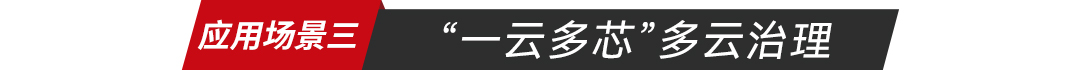 应用场景三
“一云多芯”多云治理